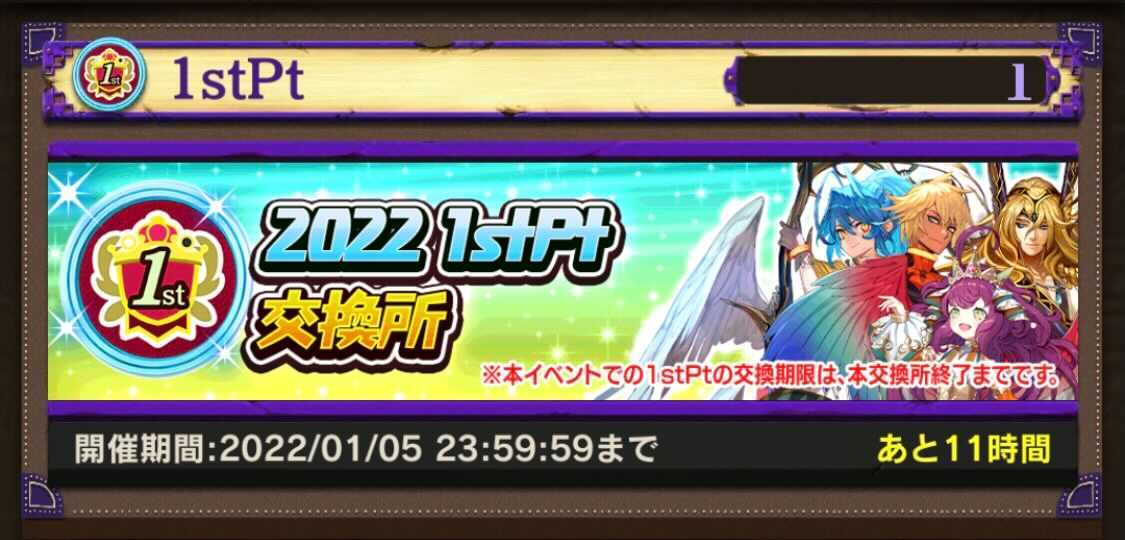 1st

1stPt

1

1st

2022 1stPt
交換所

※本イベントでの1stPtの交換期限は、本交換所終了までです。

開催期間:2022/01/05 23:59:59まで

あと11時間